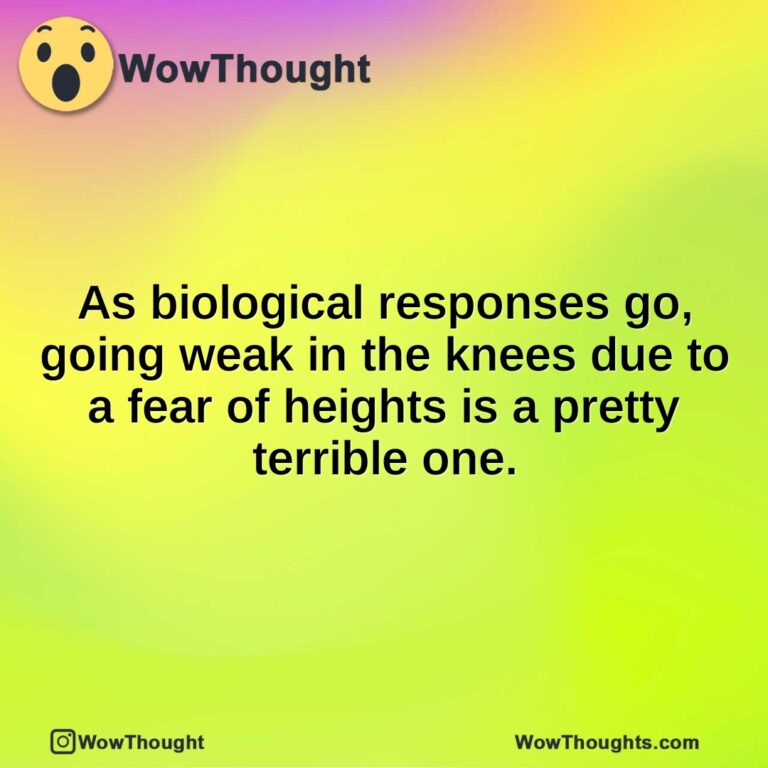 WowThought

As biological responses go, going weak in the knees due to a fear of heights is a pretty terrible one.

WowThought

WowThoughts.com